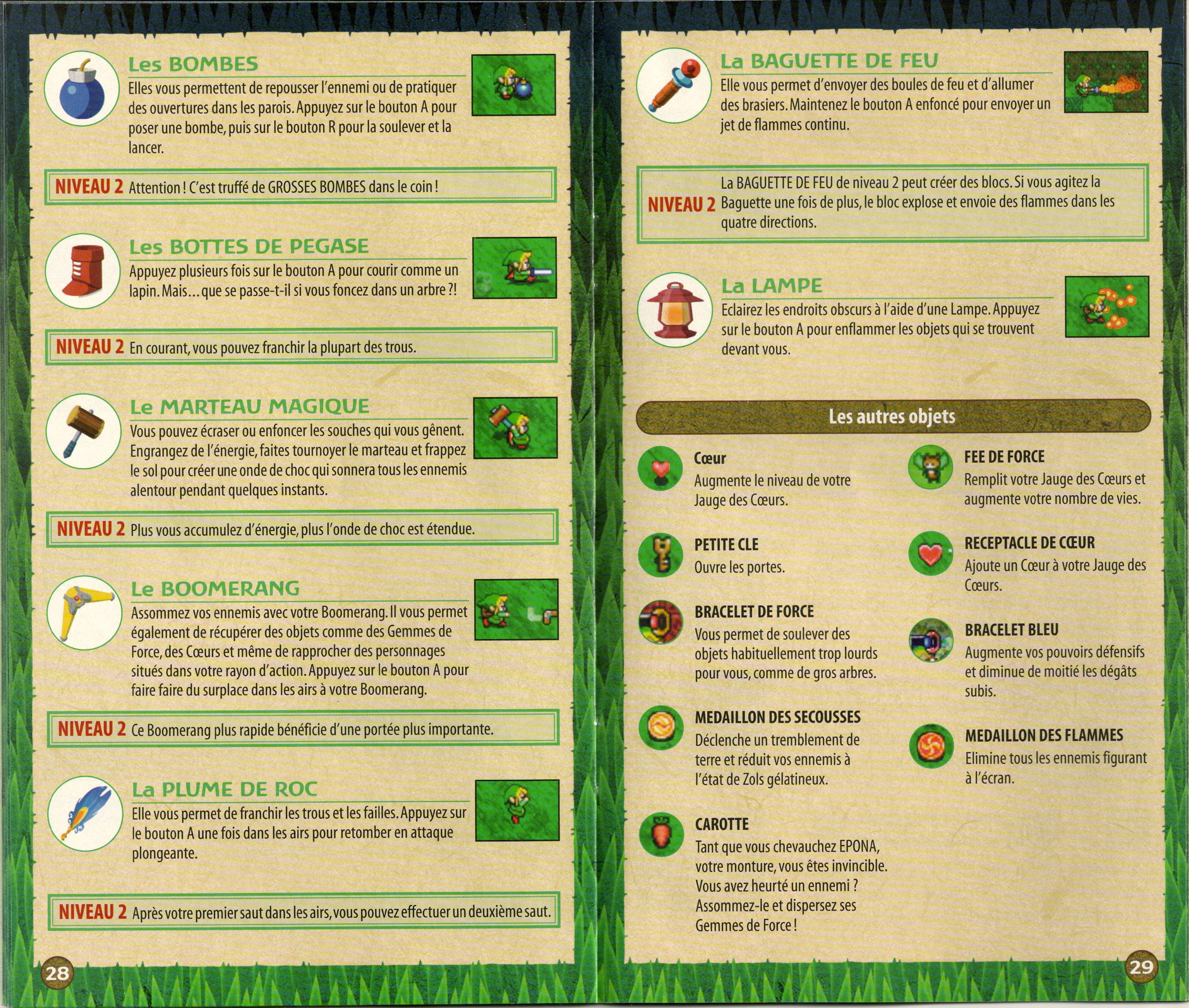 Les BOMBES

Elles vous permettent de repousser l'ennemi ou de pratiquer des ouvertures dans les parois. Appuyez sur le bouton A pour poser une bombe, puis sur le bouton R pour la soulever et la lancer.

NIVEAU 2 Attention ! C'est truffé de GROSSES BOMBES dans le coin !

Les BOTTES DE PEGASE

Appuyez plusieurs fois sur le bouton A pour courir comme un lapin. Mais... que se passe-t-il si vous foncez dans un arbre ?!

NIVEAU 2 En courant, vous pouvez franchir la plupart des trous.

Le MARTEAU MAGIQUE

Vous pouvez écraser ou enfoncer les souches qui vous gênent. Engrangez de l'énergie, faites tournoyer le marteau et frappez le sol pour créer une onde de choc qui sonnera tous les ennemis alentour pendant quelques instants.

NIVEAU 2 Plus vous accumulez d'énergie, plus l'onde de choc est étendue.

Le BOOMERANG

Assommez vos ennemis avec votre Boomerang. Il vous permet également de récupérer des objets comme des Gemmes de Force, des Cœurs et même de rapprocher des personnages situés dans votre rayon d'action. Appuyez sur le bouton A pour faire faire du surplace dans les airs à votre Boomerang.

NIVEAU 2 Ce Boomerang plus rapide bénéficie d'une portée plus importante.

La PLUME DE ROC

Elle vous permet de franchir les trous et les failles. Appuyez sur le bouton A une fois dans les airs pour retomber en attaque plongeante.

NIVEAU 2 Après votre premier saut dans les airs, vous pouvez effectuer un deuxième saut.

28

La BAGUETTE DE FEU

Elle vous permet d'envoyer des boules de feu et d'allumer des brasiers. Maintenez le bouton A enfoncé pour envoyer un jet de flammes continu.

NIVEAU 2 La BAGUETTE DE FEU de niveau 2 peut créer des blocs. Si vous agitez la Baguette une fois de plus, le bloc explose et envoie des flammes dans les quatre directions.

La LAMPE

Eclairez les endroits obscurs à l'aide d'une Lampe. Appuyez sur le bouton A pour enflammer les objets qui se trouvent devant vous.

Les autres objets

Cœur
Augmente le niveau de votre Jauge des Cœurs.

PETITE CLE
Ouvre les portes.

BRACELET DE FORCE
Vous permet de soulever des objets habituellement trop lourds pour vous, comme de gros arbres.

MEDAILLON DES SECOUSSES
Déclenche un tremblement de terre et réduit vos ennemis à l'état de Zols gélatineux.

CAROTTE
Tant que vous chevauchez EPONA, votre monture, vous êtes invincible. Vous avez heurté un ennemi ? Assommez-le et dispersez ses Gemmes de Force !

FEE DE FORCE
Remplit votre Jauge des Cœurs et augmente votre nombre de vies.

RECEPTACLE DE CŒUR
Ajoute un Cœur à votre Jauge des Cœurs.

BRACELET BLEU
Augmente vos pouvoirs défensifs et diminue de moitié les dégâts subis.

MEDAILLON DES FLAMMES
Elimine tous les ennemis figurant à l'écran.

29